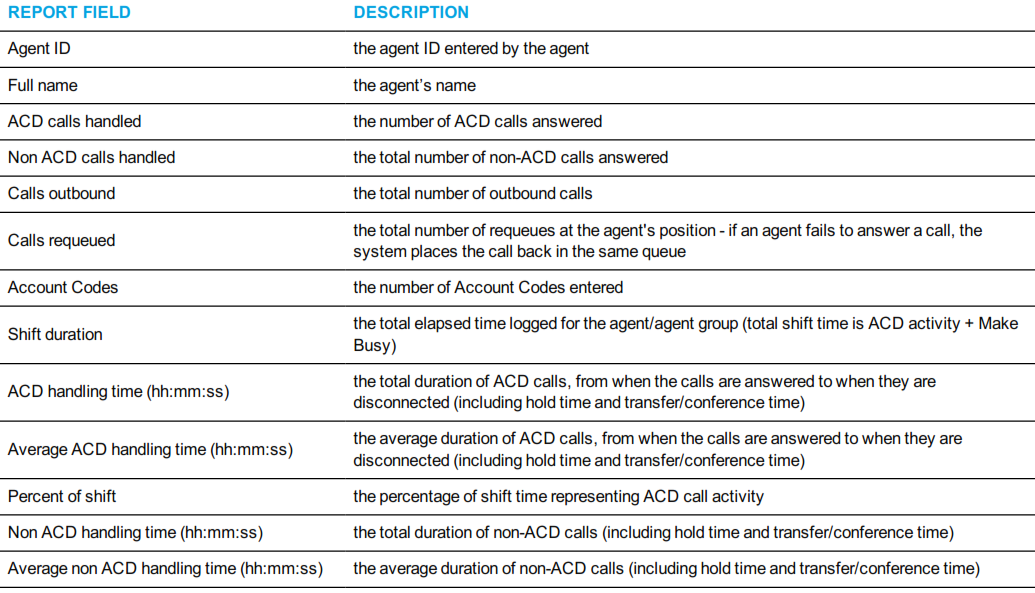 | REPORT FIELD | DESCRIPTION |
|---|---|
| Agent ID | the agent ID entered by the agent |
| Full name | the agent's name |
| ACD calls handled | the number of ACD calls answered |
| Non ACD calls handled | the total number of non-ACD calls answered |
| Calls outbound | the total number of outbound calls |
| Calls requeued | the total number of requeues at the agent's position - if an agent fails to answer a call, the system places the call back in the same queue |
| Account Codes | the number of Account Codes entered |
| Shift duration | the total elapsed time logged for the agent/agent group (total shift time is ACD activity + Make Busy) |
| ACD handling time (hh:mm:ss) | the total duration of ACD calls, from when the calls are answered to when they are disconnected (including hold time and transfer/conference time) |
| Average ACD handling time (hh:mm:ss) | the average duration of ACD calls, from when the calls are answered to when they are disconnected (including hold time and transfer/conference time) |
| Percent of shift | the percentage of shift time representing ACD call activity |
| Non ACD handling time (hh:mm:ss) | the total duration of non-ACD calls (including hold time and transfer/conference time) |
| Average non ACD handling time (hh:mm:ss) | the average duration of non-ACD calls (including hold time and transfer/conference time) |